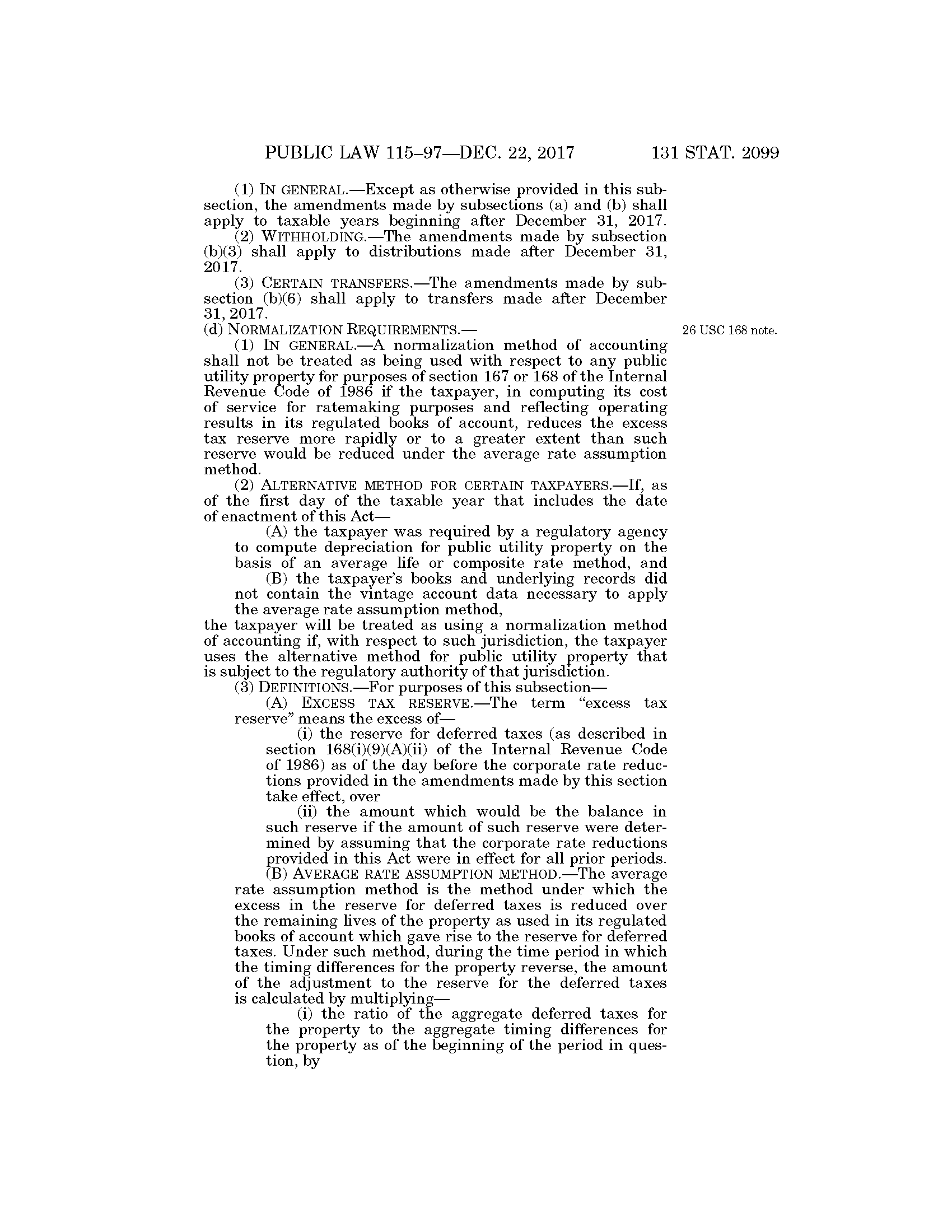 PUBLIC LAW 115–97—DEC. 22, 2017 131 STAT. 2099

(1) IN GENERAL.—Except as otherwise provided in this subsection, the amendments made by subsections (a) and (b) shall apply to taxable years beginning after December 31, 2017.

(2) WITHHOLDING.—The amendments made by subsection (b)(3) shall apply to distributions made after December 31, 2017.

(3) CERTAIN TRANSFERS.—The amendments made by subsection (b)(6) shall apply to transfers made after December 31, 2017.

(d) NORMALIZATION REQUIREMENTS.—

26 USC 168 note.

(1) IN GENERAL.—A normalization method of accounting shall not be treated as being used with respect to any public utility property for purposes of section 167 or 168 of the Internal Revenue Code of 1986 if the taxpayer, in computing its cost of service for ratemaking purposes and reflecting operating results in its regulated books of account, reduces the excess tax reserve more rapidly or to a greater extent than such reserve would be reduced under the average rate assumption method.

(2) ALTERNATIVE METHOD FOR CERTAIN TAXPAYERS.—If, as of the first day of the taxable year that includes the date of enactment of this Act—

(A) the taxpayer was required by a regulatory agency to compute depreciation for public utility property on the basis of an average life or composite rate method, and

(B) the taxpayer's books and underlying records did not contain the vintage account data necessary to apply the average rate assumption method,

the taxpayer will be treated as using a normalization method of accounting if, with respect to such jurisdiction, the taxpayer uses the alternative method for public utility property that is subject to the regulatory authority of that jurisdiction.

(3) DEFINITIONS.—For purposes of this subsection—

(A) EXCESS TAX RESERVE.—The term "excess tax reserve" means the excess of—

(i) the reserve for deferred taxes (as described in section 168(i)(9)(A)(ii) of the Internal Revenue Code of 1986) as of the day before the corporate rate reductions provided in the amendments made by this section take effect, over

(ii) the amount which would be the balance in such reserve if the amount of such reserve were determined by assuming that the corporate rate reductions provided in this Act were in effect for all prior periods.

(B) AVERAGE RATE ASSUMPTION METHOD.—The average rate assumption method is the method under which the excess in the reserve for deferred taxes is reduced over the remaining lives of the property as used in its regulated books of account which gave rise to the reserve for deferred taxes. Under such method, during the time period in which the timing differences for the property reverse, the amount of the adjustment to the reserve for the deferred taxes is calculated by multiplying—

(i) the ratio of the aggregate deferred taxes for the property to the aggregate timing differences for the property as of the beginning of the period in question, by